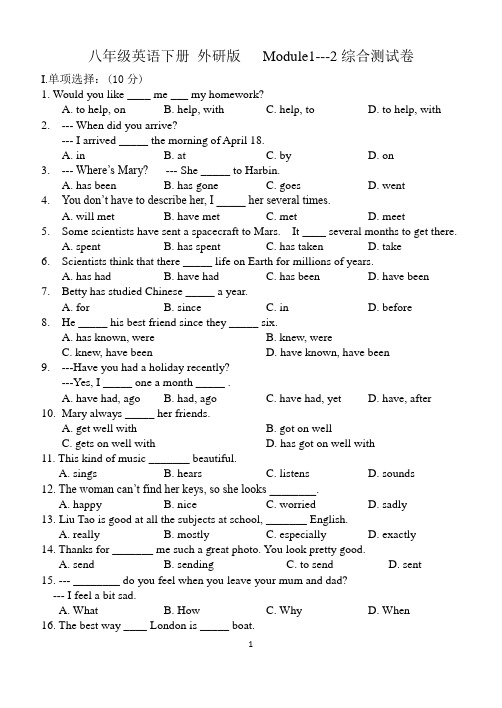 八年级英语下册 外研版　Module1---2 综合测试卷

I.单项选择：（10 分）

1. Would you like ____ me ___ my homework?
A. to help, on　B. help, with　C. help, to　D. to help, with

2. --- When did you arrive?
--- I arrived _____ the morning of April 18.
A. in　B. at　C. by　D. on

3. --- Where's Mary?　--- She _____ to Harbin.
A. has been　B. has gone　C. goes　D. went

4. You don't have to describe her, I _____ her several times.
A. will met　B. have met　C. met　D. meet

5. Some scientists have sent a spacecraft to Mars.　It ____ several months to get there.
A. spent　B. has spent　C. has taken　D. take

6. Scientists think that there _____ life on Earth for millions of years.
A. has had　B. have had　C. has been　D. have been

7. Betty has studied Chinese _____ a year.
A. for　B. since　C. in　D. before

8. He _____ his best friend since they _____ six.
A. has known, were　B. knew, were
C. knew, have been　D. have known, have been

9. ---Have you had a holiday recently?
---Yes, I _____ one a month _____ .
A. have had, ago　B. had, ago　C. have had, yet　D. have, after

10. Mary always _____ her friends.
A. get well with　B. got on well
C. gets on well with　D. has got on well with

11. This kind of music _______ beautiful.
A. sings　B. hears　C. listens　D. sounds

12. The woman can't find her keys, so she looks ________.
A. happy　B. nice　C. worried　D. sadly

13. Liu Tao is good at all the subjects at school, _______ English.
A. really　B. mostly　C. especially　D. exactly

14. Thanks for _______ me such a great photo. You look pretty good.
A. send　B. sending　C. to send　D. sent

15. --- ________ do you feel when you leave your mum and dad?
--- I feel a bit sad.
A. What　B. How　C. Why　D. When

16. The best way ____ London is _____ boat.

1